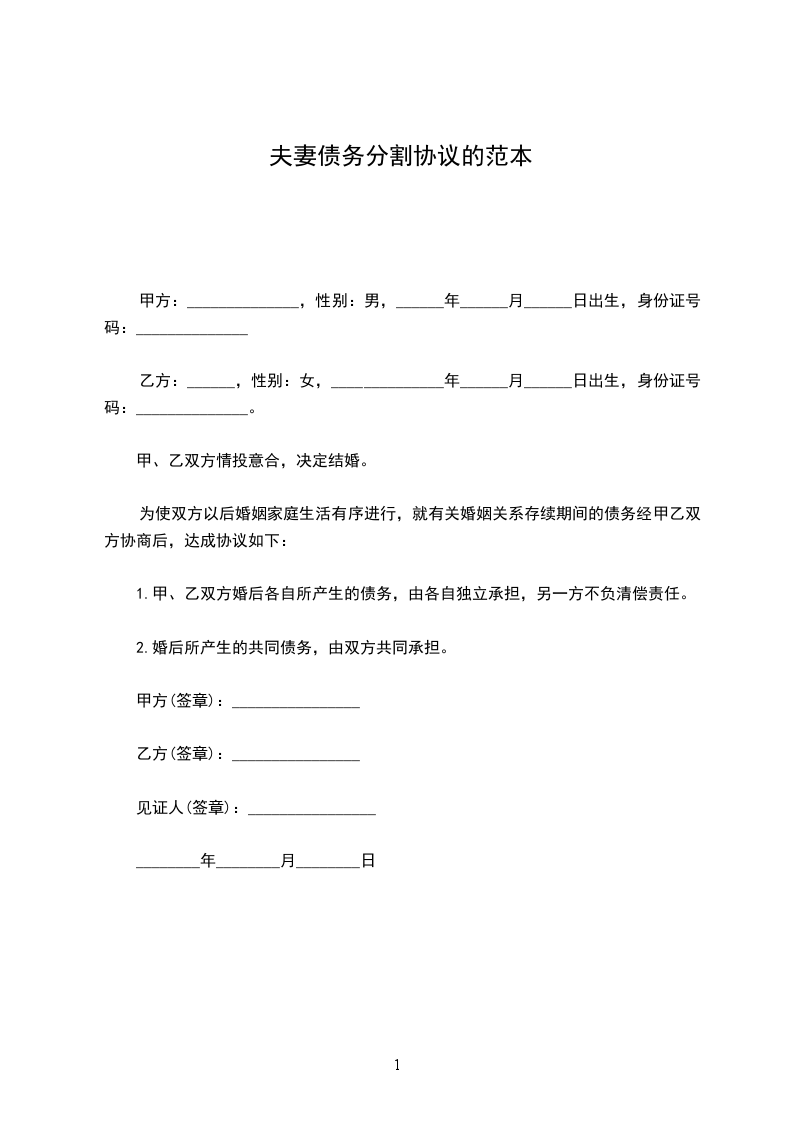 夫妻债务分割协议的范本

甲方：______________，性别：男，______年______月______日出生，身份证号码：______________

乙方：______，性别：女，______________年______月______日出生，身份证号码：______________。

甲、乙双方情投意合，决定结婚。

为使双方以后婚姻家庭生活有序进行，就有关婚姻关系存续期间的债务经甲乙双方协商后，达成协议如下：

1.甲、乙双方婚后各自所产生的债务，由各自独立承担，另一方不负清偿责任。

2.婚后所产生的共同债务，由双方共同承担。

甲方(签章)：________________

乙方(签章)：________________

见证人(签章)：________________

________年________月________日

1